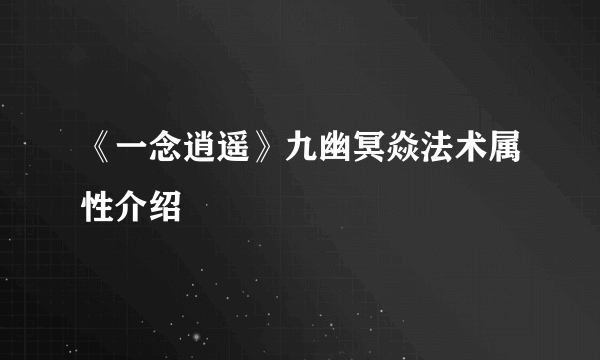 《一念逍遥》九幽冥焱法术属性介绍